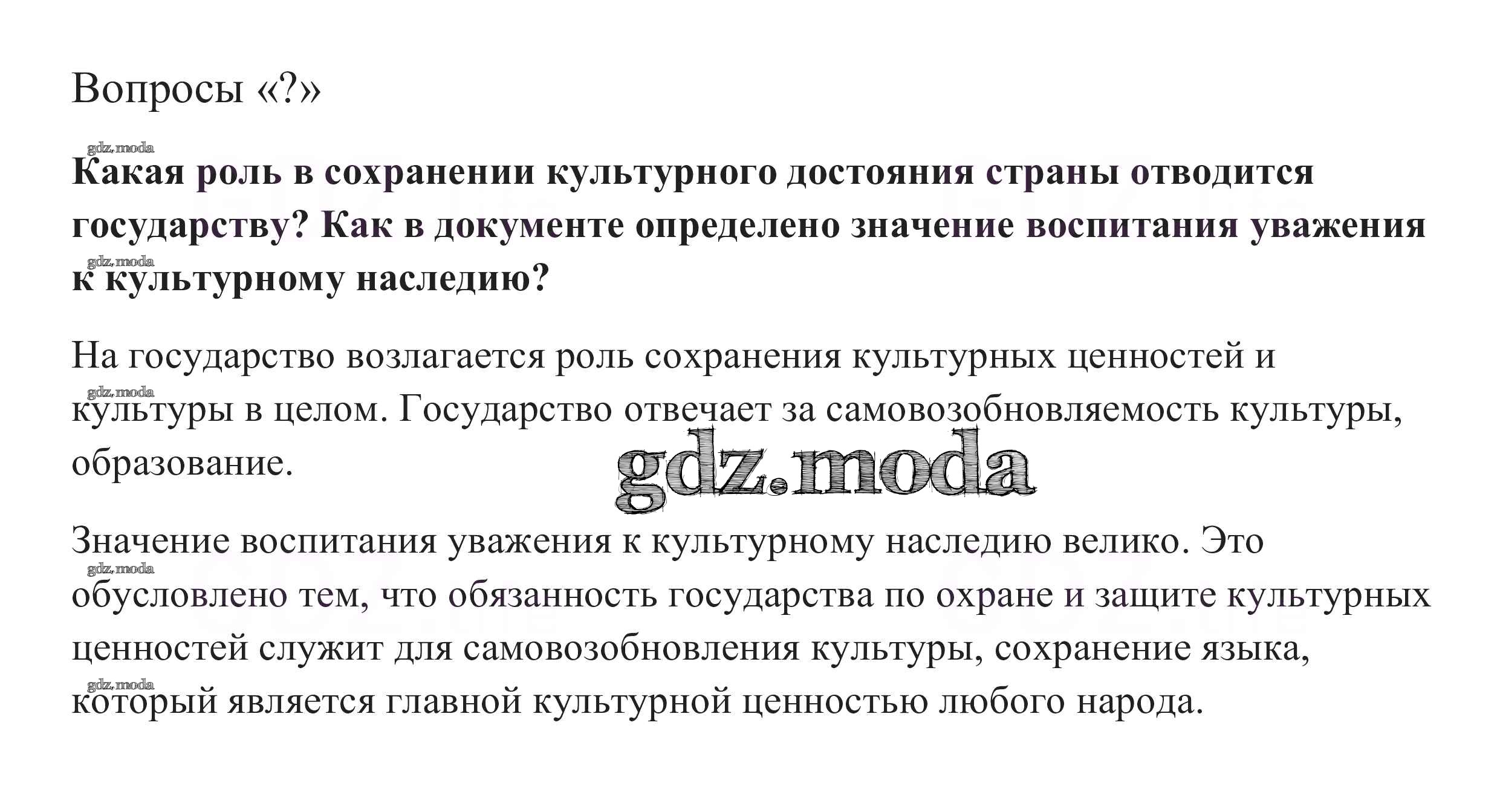 Вопросы «?»

Какая роль в сохранении культурного достояния страны отводится государству? Как в документе определено значение воспитания уважения к культурному наследию?

На государство возлагается роль сохранения культурных ценностей и культуры в целом. Государство отвечает за самовозобновляемость культуры, образование.

Значение воспитания уважения к культурному наследию велико. Это обусловлено тем, что обязанность государства по охране и защите культурных ценностей служит для самовозобновления культуры, сохранение языка, который является главной культурной ценностью любого народа.

gdz.moda